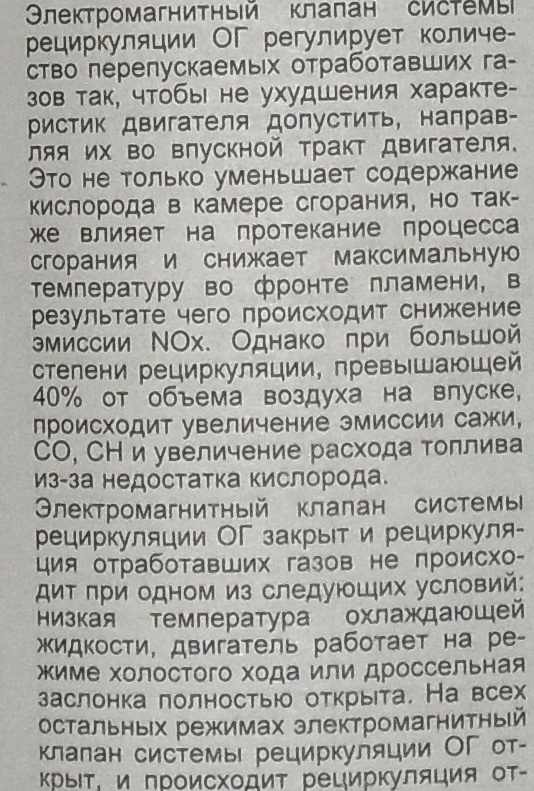 Электромагнитный клапан системы рециркуляции ОГ регулирует количество перепускаемых отработавших газов так, чтобы не ухудшения характеристик двигателя допустить, направляя их во впускной тракт двигателя. Это не только уменьшает содержание кислорода в камере сгорания, но также влияет на протекание процесса сгорания и снижает максимальную температуру во фронте пламени, в результате чего происходит снижение эмиссии NOx. Однако при большой степени рециркуляции, превышающей 40% от объема воздуха на впуске, происходит увеличение эмиссии сажи, CO, CH и увеличение расхода топлива из-за недостатка кислорода.

Электромагнитный клапан системы рециркуляции ОГ закрыт и рециркуляция отработавших газов не происходит при одном из следующих условий: низкая температура охлаждающей жидкости, двигатель работает на режиме холостого хода или дроссельная заслонка полностью открыта. На всех остальных режимах электромагнитный клапан системы рециркуляции ОГ открыт, и происходит рециркуляция от-